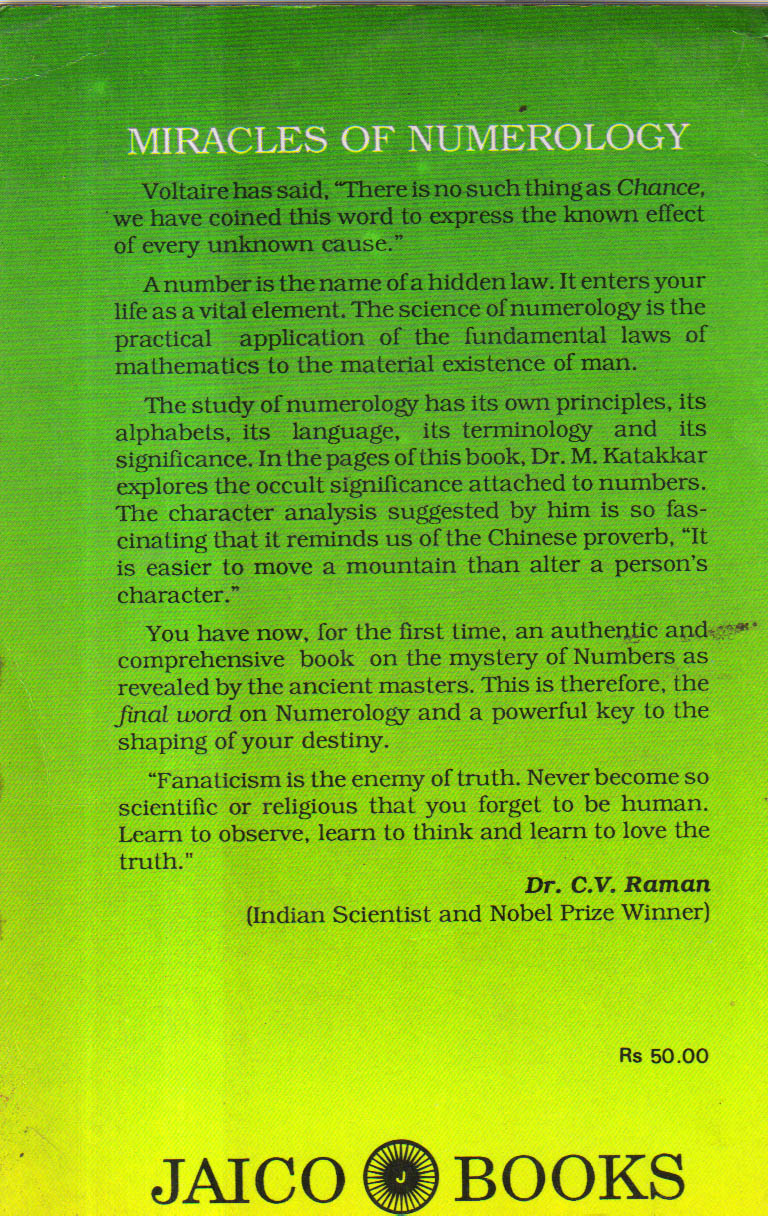 MIRACLES OF NUMEROLOGY

Voltaire has said, "There is no such thing as Chance, we have coined this word to express the known effect of every unknown cause."

A number is the name of a hidden law. It enters your life as a vital element. The science of numerology is the practical application of the fundamental laws of mathematics to the material existence of man.

The study of numerology has its own principles, its alphabets, its language, its terminology and its significance. In the pages of this book, Dr. M. Katakkar explores the occult significance attached to numbers. The character analysis suggested by him is so fascinating that it reminds us of the Chinese proverb, "It is easier to move a mountain than alter a person's character."

You have now, for the first time, an authentic and comprehensive book on the mystery of Numbers as revealed by the ancient masters. This is therefore, the final word on Numerology and a powerful key to the shaping of your destiny.

"Fanaticism is the enemy of truth. Never become so scientific or religious that you forget to be human. Learn to observe, learn to think and learn to love the truth."

Dr. C.V. Raman
(Indian Scientist and Nobel Prize Winner)

Rs 50.00

JAICO J BOOKS